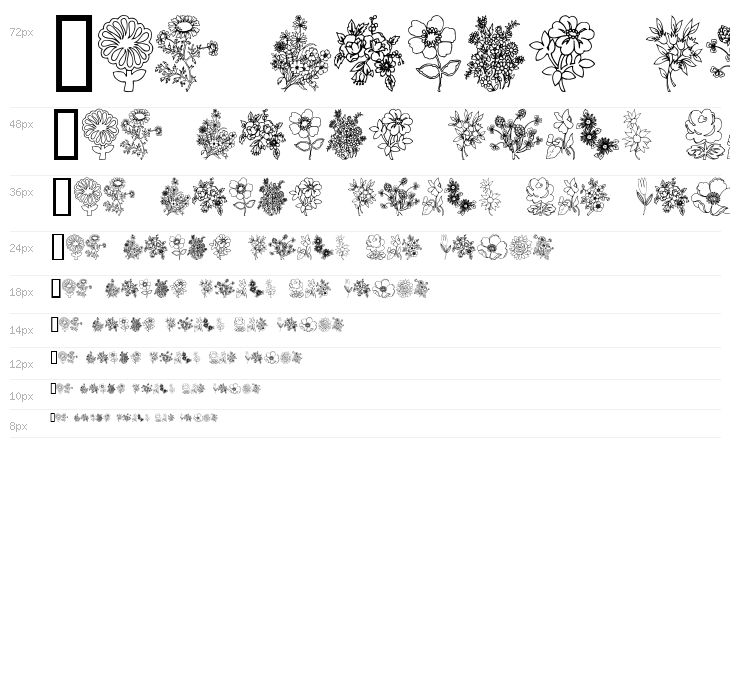 72px

48px

36px

24px

18px

14px

12px

10px

8px